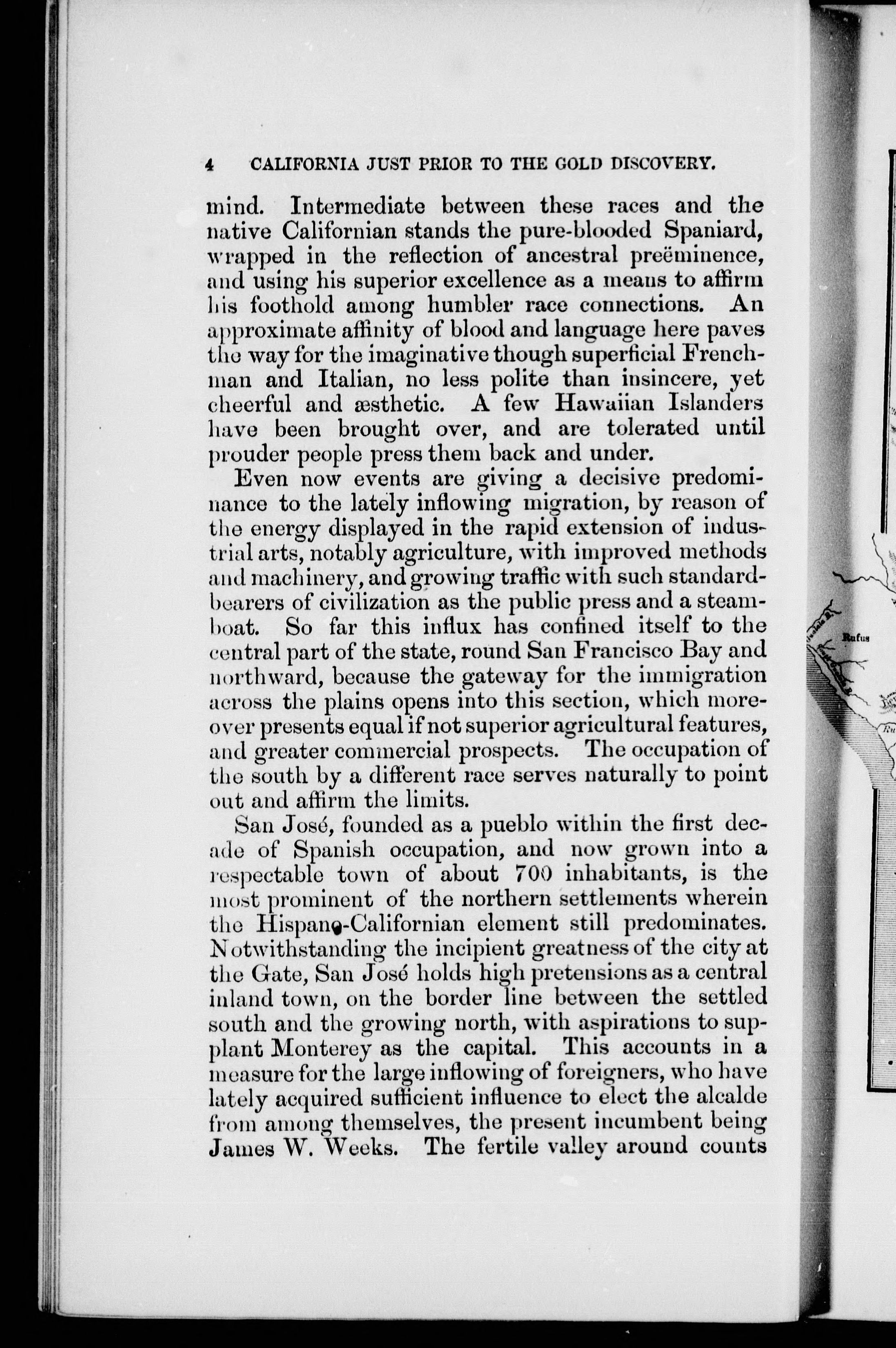 4 CALIFORNIA JUST PRIOR TO THE GOLD DISCOVERY.

mind. Intermediate between these races and the native Californian stands the pure-blooded Spaniard, wrapped in the reflection of ancestral preëminence, and using his superior excellence as a means to affirm his foothold among humbler race connections. An approximate affinity of blood and language here paves the way for the imaginative though superficial Frenchman and Italian, no less polite than insincere, yet cheerful and æsthetic. A few Hawaiian Islanders have been brought over, and are tolerated until prouder people press them back and under.

Even now events are giving a decisive predominance to the lately inflowing migration, by reason of the energy displayed in the rapid extension of industrial arts, notably agriculture, with improved methods and machinery, and growing traffic with such standard-bearers of civilization as the public press and a steamboat. So far this influx has confined itself to the central part of the state, round San Francisco Bay and northward, because the gateway for the immigration across the plains opens into this section, which moreover presents equal if not superior agricultural features, and greater commercial prospects. The occupation of the south by a different race serves naturally to point out and affirm the limits.

San José, founded as a pueblo within the first decade of Spanish occupation, and now grown into a respectable town of about 700 inhabitants, is the most prominent of the northern settlements wherein the Hispano-Californian element still predominates. Notwithstanding the incipient greatness of the city at the Gate, San José holds high pretensions as a central inland town, on the border line between the settled south and the growing north, with aspirations to supplant Monterey as the capital. This accounts in a measure for the large inflowing of foreigners, who have lately acquired sufficient influence to elect the alcalde from among themselves, the present incumbent being James W. Weeks. The fertile valley around counts

Rufus